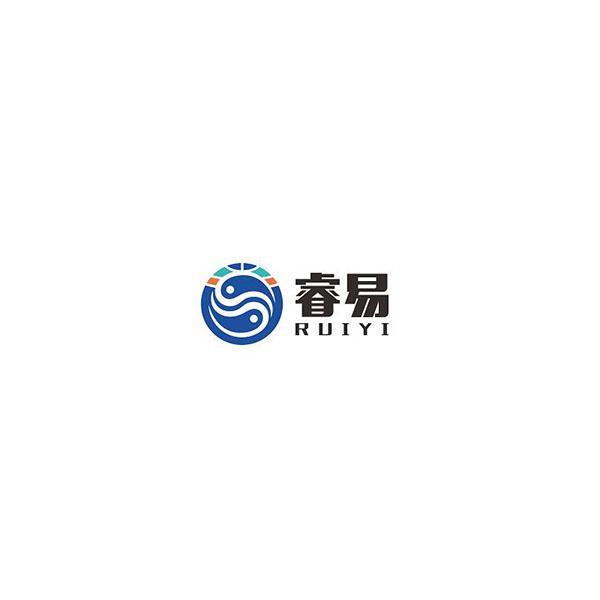 睿易
RUIYI